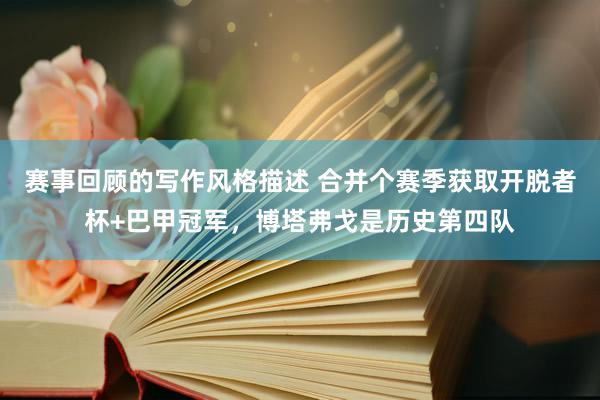 赛事回顾的写作风格描述 合并个赛季获取开脱者杯+巴甲冠军，博塔弗戈是历史第四队